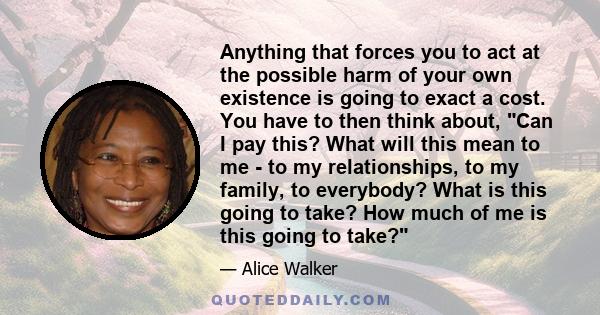 Anything that forces you to act at the possible harm of your own existence is going to exact a cost. You have to then think about, "Can I pay this? What will this mean to me - to my relationships, to my family, to everybody? What is this going to take? How much of me is this going to take?"

— Alice Walker

QUOTEDDAILY.COM